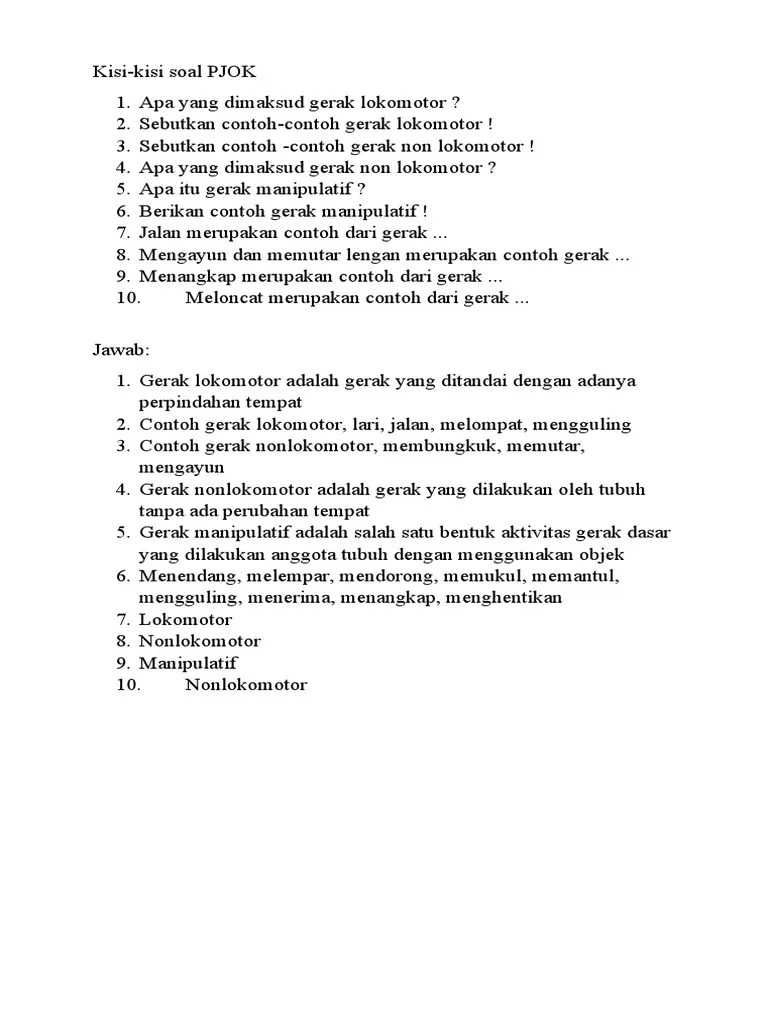 Kisi-kisi soal PJOK

1. Apa yang dimaksud gerak lokomotor ?
2. Sebutkan contoh-contoh gerak lokomotor !
3. Sebutkan contoh -contoh gerak non lokomotor !
4. Apa yang dimaksud gerak non lokomotor ?
5. Apa itu gerak manipulatif ?
6. Berikan contoh gerak manipulatif !
7. Jalan merupakan contoh dari gerak ...
8. Mengayun dan memutar lengan merupakan contoh gerak ...
9. Menangkap merupakan contoh dari gerak ...
10. Meloncat merupakan contoh dari gerak ...

Jawab:

1. Gerak lokomotor adalah gerak yang ditandai dengan adanya perpindahan tempat
2. Contoh gerak lokomotor, lari, jalan, melompat, mengguling
3. Contoh gerak nonlokomotor, membungkuk, memutar, mengayun
4. Gerak nonlokomotor adalah gerak yang dilakukan oleh tubuh tanpa ada perubahan tempat
5. Gerak manipulatif adalah salah satu bentuk aktivitas gerak dasar yang dilakukan anggota tubuh dengan menggunakan objek
6. Menendang, melempar, mendorong, memukul, memantul, mengguling, menerima, menangkap, menghentikan
7. Lokomotor
8. Nonlokomotor
9. Manipulatif
10. Nonlokomotor